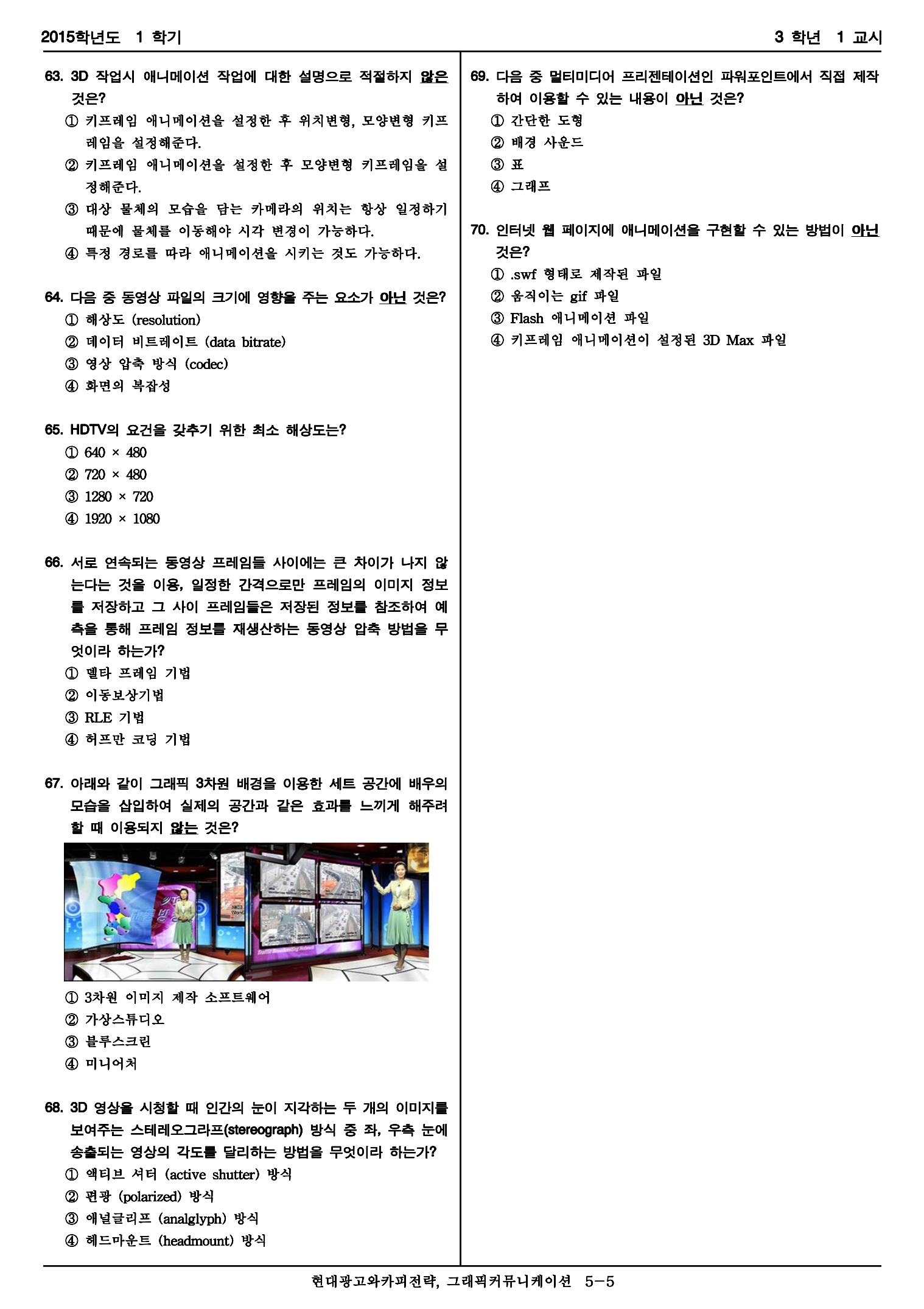 2015학년도 1 학기

3 학년 1 교시

63. 3D 작업시 애니메이션 작업에 대한 설명으로 적절하지 않은 것은?
① 키프레임 애니메이션을 설정한 후 위치변형, 모양변형 키프레임을 설정해준다.
② 키프레임 애니메이션을 설정한 후 모양변형 키프레임을 설정해준다.
③ 대상 물체의 모습을 담는 카메라의 위치는 항상 일정하기 때문에 물체를 이동해야 시각 변경이 가능하다.
④ 특정 경로를 따라 애니메이션을 시키는 것도 가능하다.

64. 다음 중 동영상 파일의 크기에 영향을 주는 요소가 아닌 것은?
① 해상도 (resolution)
② 데이터 비트레이트 (data bitrate)
③ 영상 압축 방식 (codec)
④ 화면의 복잡성

65. HDTV의 요건을 갖추기 위한 최소 해상도는?
① 640 × 480
② 720 × 480
③ 1280 × 720
④ 1920 × 1080

66. 서로 연속되는 동영상 프레임들 사이에는 큰 차이가 나지 않는다는 것을 이용, 일정한 간격으로만 프레임의 이미지 정보를 저장하고 그 사이 프레임들은 저장된 정보를 참조하여 예측을 통해 프레임 정보를 재생산하는 동영상 압축 방법을 무엇이라 하는가?
① 델타 프레임 기법
② 이동보상기법
③ RLE 기법
④ 허프만 코딩 기법

67. 아래와 같이 그래픽 3차원 배경을 이용한 세트 공간에 배우의 모습을 삽입하여 실제의 공간과 같은 효과를 느끼게 해주려 할 때 이용되지 않는 것은?
① 3차원 이미지 제작 소프트웨어
② 가상스튜디오
③ 블루스크린
④ 미니어처

68. 3D 영상을 시청할 때 인간의 눈이 지각하는 두 개의 이미지를 보여주는 스테레오그라프(stereograph) 방식 중 좌, 우측 눈에 송출되는 영상의 각도를 달리하는 방법을 무엇이라 하는가?
① 액티브 셔터 (active shutter) 방식
② 편광 (polarized) 방식
③ 애널글리프 (analglyph) 방식
④ 헤드마운트 (headmount) 방식

69. 다음 중 멀티미디어 프리젠테이션인 파워포인트에서 직접 제작하여 이용할 수 있는 내용이 아닌 것은?
① 간단한 도형
② 배경 사운드
③ 표
④ 그래프

70. 인터넷 웹 페이지에 애니메이션을 구현할 수 있는 방법이 아닌 것은?
① .swf 형태로 제작된 파일
② 움직이는 gif 파일
③ Flash 애니메이션 파일
④ 키프레임 애니메이션이 설정된 3D Max 파일

현대광고와카피전략, 그래픽커뮤니케이션 5-5